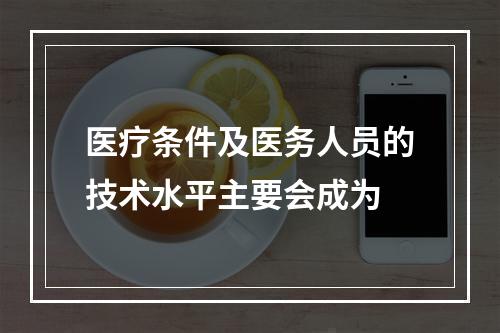 医疗条件及医务人员的技术水平主要会成为